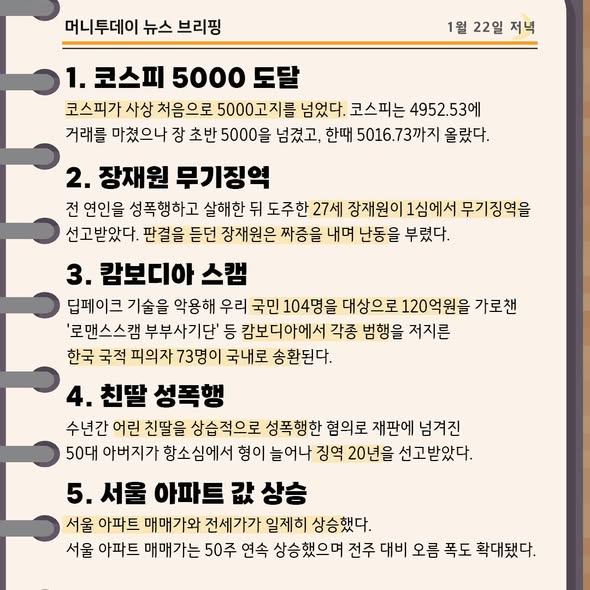 머니투데이 뉴스 브리핑

1월 22일 저녁

1. 코스피 5000 도달

코스피가 사상 처음으로 5000고지를 넘었다. 코스피는 4952.53에 거래를 마쳤으나 장 초반 5000을 넘겼고, 한때 5016.73까지 올랐다.

2. 장재원 무기징역

전 연인을 성폭행하고 살해한 뒤 도주한 27세 장재원이 1심에서 무기징역을 선고받았다. 판결을 듣던 장재원은 짜증을 내며 난동을 부렸다.

3. 캄보디아 스캠

딥페이크 기술을 악용해 우리 국민 104명을 대상으로 120억원을 가로챈 '로맨스스캠 부부사기단' 등 캄보디아에서 각종 범행을 저지른 한국 국적 피의자 73명이 국내로 송환된다.

4. 친딸 성폭행

수년간 어린 친딸을 상습적으로 성폭행한 혐의로 재판에 넘겨진 50대 아버지가 항소심에서 형이 늘어나 징역 20년을 선고받았다.

5. 서울 아파트 값 상승

서울 아파트 매매가와 전세가가 일제히 상승했다. 서울 아파트 매매가는 50주 연속 상승했으며 전주 대비 오름 폭도 확대됐다.